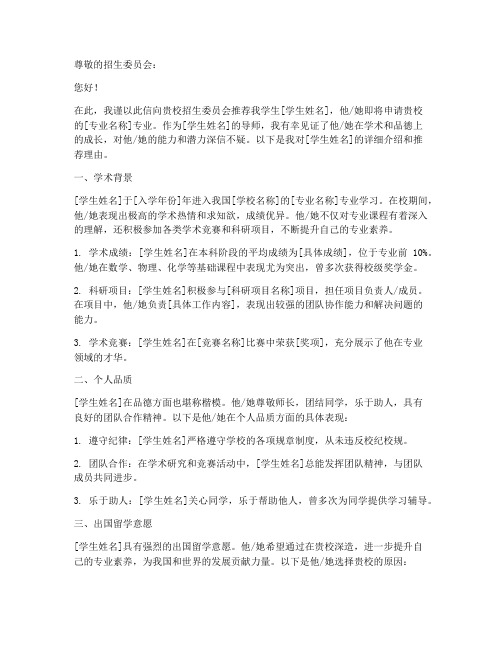 尊敬的招生委员会：

您好！

在此，我谨以此信向贵校招生委员会推荐我学生[学生姓名]，他/她即将申请贵校的[专业名称]专业。作为[学生姓名]的导师，我有幸见证了他/她在学术和品德上的成长，对他/她的能力和潜力深信不疑。以下是我对[学生姓名]的详细介绍和推荐理由。

一、学术背景

[学生姓名]于[入学年份]年进入我国[学校名称]的[专业名称]专业学习。在校期间，他/她表现出极高的学术热情和求知欲，成绩优异。他/她不仅对专业课程有着深入的理解，还积极参加各类学术竞赛和科研项目，不断提升自己的专业素养。

1. 学术成绩：[学生姓名]在本科阶段的平均成绩为[具体成绩]，位于专业前 10%。他/她在数学、物理、化学等基础课程中表现尤为突出，曾多次获得校级奖学金。

2. 科研项目：[学生姓名]积极参与[科研项目名称]项目，担任项目负责人/成员。在项目中，他/她负责[具体工作内容]，表现出较强的团队协作能力和解决问题的能力。

3. 学术竞赛：[学生姓名]在[竞赛名称]比赛中荣获[奖项]，充分展示了他在专业领域的才华。

二、个人品质

[学生姓名]在品德方面也堪称楷模。他/她尊敬师长，团结同学，乐于助人，具有良好的团队合作精神。以下是他/她在个人品质方面的具体表现：

1. 遵守纪律：[学生姓名]严格遵守学校的各项规章制度，从未违反校纪校规。

2. 团队合作：在学术研究和竞赛活动中，[学生姓名]总能发挥团队精神，与团队成员共同进步。

3. 乐于助人：[学生姓名]关心同学，乐于帮助他人，曾多次为同学提供学习辅导。

三、出国留学意愿

[学生姓名]具有强烈的出国留学意愿。他/她希望通过在贵校深造，进一步提升自己的专业素养，为我国和世界的发展贡献力量。以下是他/她选择贵校的原因：